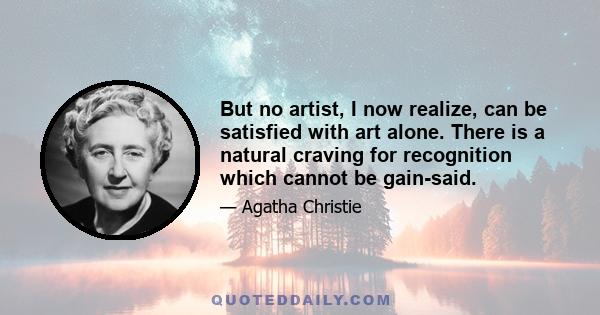 But no artist, I now realize, can be satisfied with art alone. There is a natural craving for recognition which cannot be gain-said.

— Agatha Christie

QUOTEDDAILY.COM